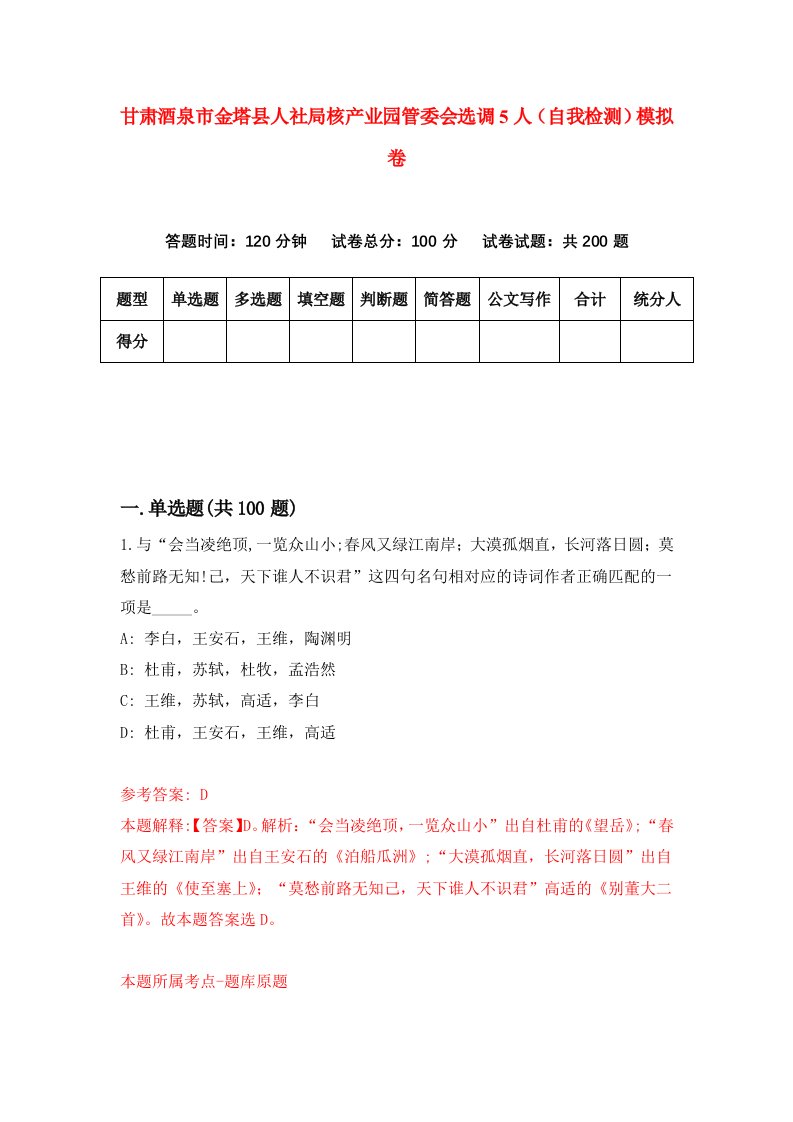 甘肃酒泉市金塔县人社局核产业园管委会选调5人（自我检测）模拟卷

答题时间：120分钟　试卷总分：100分　试卷试题：共200题

| 题型 | 单选题 | 多选题 | 填空题 | 判断题 | 简答题 | 公文写作 | 合计 | 统分人 |
|---|---|---|---|---|---|---|---|---|
| 得分 | | | | | | | | |

一.单选题(共100题)

1.与“会当凌绝顶,一览众山小;春风又绿江南岸；大漠孤烟直，长河落日圆；莫愁前路无知!己，天下谁人不识君”这四句名句相对应的诗词作者正确匹配的一项是_____。

A: 李白，王安石，王维，陶渊明

B: 杜甫，苏轼，杜牧，孟浩然

C: 王维，苏轼，高适，李白

D: 杜甫，王安石，王维，高适

参考答案: D

本题解释:【答案】D。解析：“会当凌绝顶，一览众山小”出自杜甫的《望岳》;“春风又绿江南岸”出自王安石的《泊船瓜洲》;“大漠孤烟直，长河落日圆”出自王维的《使至塞上》；“莫愁前路无知己，天下谁人不识君”高适的《别董大二首》。故本题答案选D。

本题所属考点-题库原题